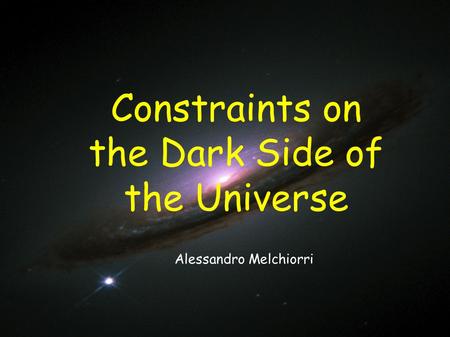 Constraints on the Dark Side of the Universe

Alessandro Melchiorri